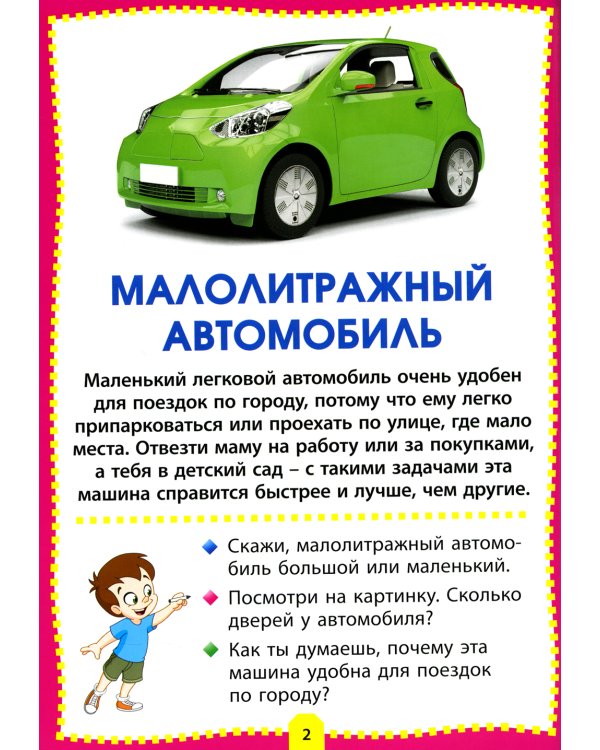 МАЛОЛИТРАЖНЫЙ АВТОМОБИЛЬ

Маленький легковой автомобиль очень удобен для поездок по городу, потому что ему легко припарковаться или проехать по улице, где мало места. Отвезти маму на работу или за покупками, а тебя в детский сад – с такими задачами эта машина справится быстрее и лучше, чем другие.

Скажи, малолитражный автомобиль большой или маленький.

Посмотри на картинку. Сколько дверей у автомобиля?

Как ты думаешь, почему эта машина удобна для поездок по городу?

2